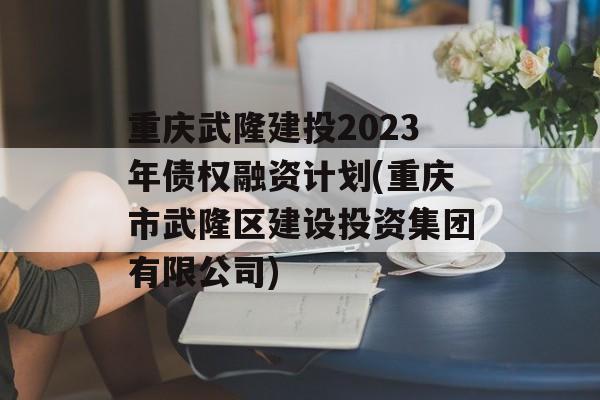 重庆武隆建投2023年债权融资计划(重庆市武隆区建设投资集团有限公司)